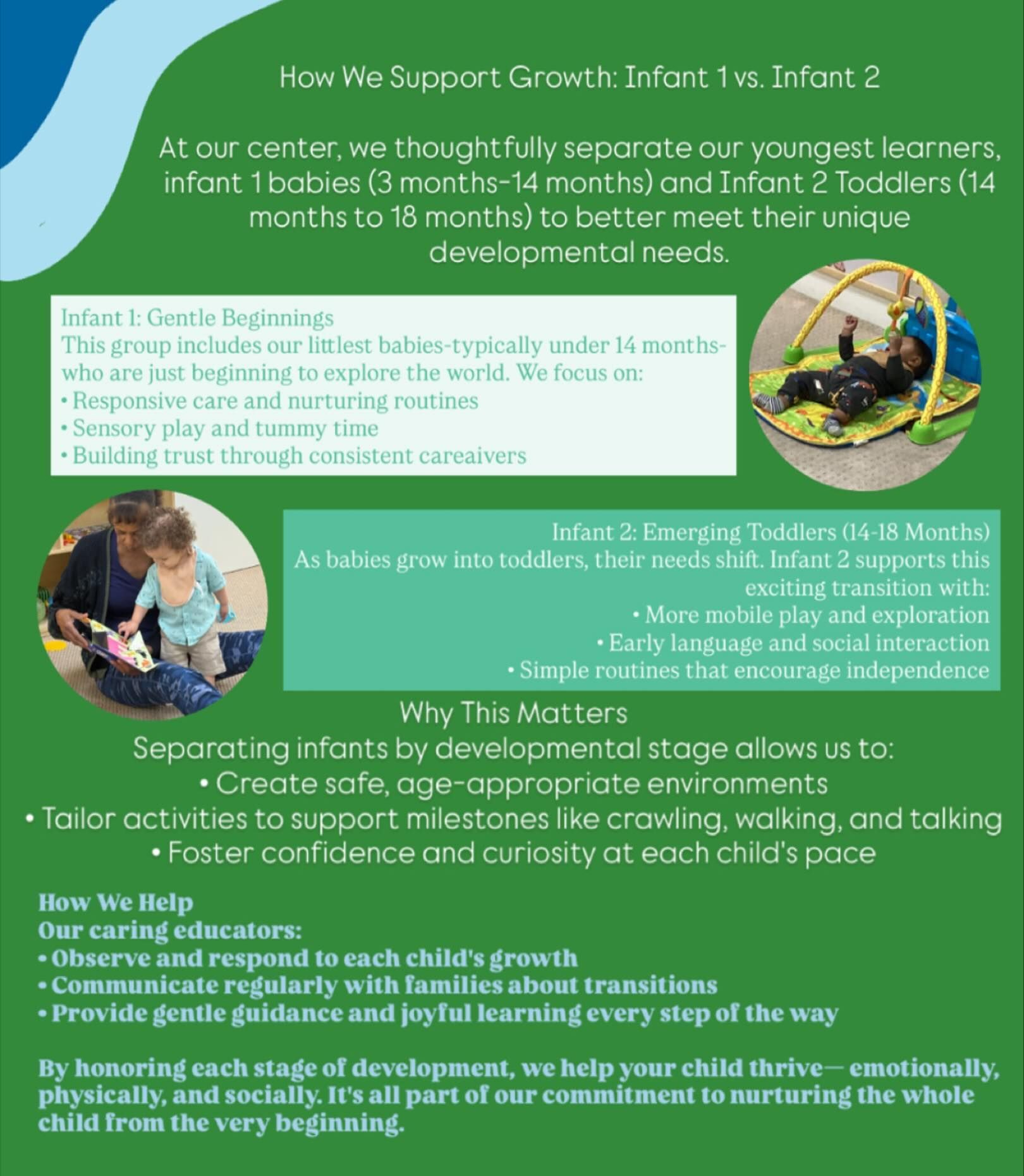 How We Support Growth: Infant 1 vs. Infant 2

At our center, we thoughtfully separate our youngest learners, infant 1 babies (3 months-14 months) and Infant 2 Toddlers (14 months to 18 months) to better meet their unique developmental needs.

Infant 1: Gentle Beginnings
This group includes our littlest babies-typically under 14 months-who are just beginning to explore the world. We focus on:
• Responsive care and nurturing routines
• Sensory play and tummy time
• Building trust through consistent careaivers

Infant 2: Emerging Toddlers (14-18 Months)
As babies grow into toddlers, their needs shift. Infant 2 supports this exciting transition with:
• More mobile play and exploration
• Early language and social interaction
• Simple routines that encourage independence

Why This Matters
Separating infants by developmental stage allows us to:
• Create safe, age-appropriate environments
• Tailor activities to support milestones like crawling, walking, and talking
• Foster confidence and curiosity at each child's pace

How We Help
Our caring educators:
• Observe and respond to each child's growth
• Communicate regularly with families about transitions
• Provide gentle guidance and joyful learning every step of the way

By honoring each stage of development, we help your child thrive— emotionally, physically, and socially. It's all part of our commitment to nurturing the whole child from the very beginning.